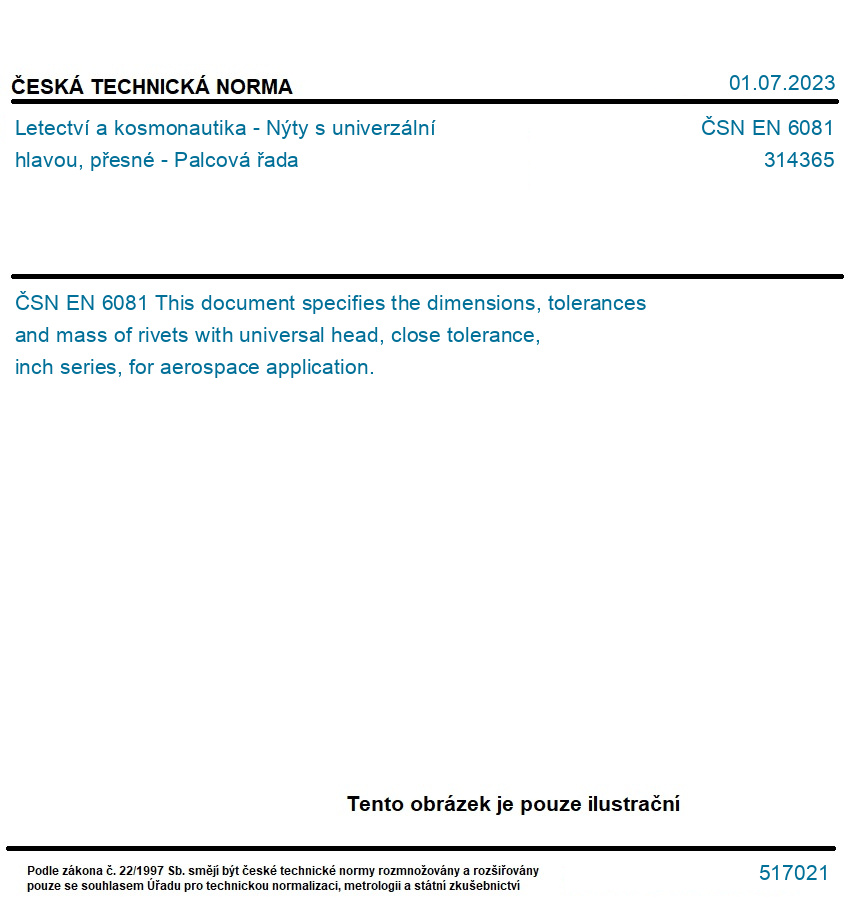 ČESKÁ TECHNICKÁ NORMA

01.07.2023

Letectví a kosmonautika - Nýty s univerzální hlavou, přesné - Palcová řada

ČSN EN 6081
314365

ČSN EN 6081 This document specifies the dimensions, tolerances and mass of rivets with universal head, close tolerance, inch series, for aerospace application.

Tento obrázek je pouze ilustrační

Podle zákona č. 22/1997 Sb. smějí být české technické normy rozmnožovány a rozšiřovány pouze se souhlasem Úřadu pro technickou normalizaci, metrologii a státní zkušebnictví

517021